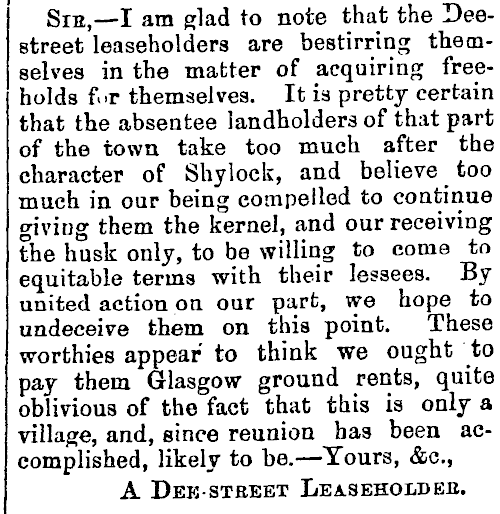 Sir,—I am glad to note that the Dee-street leaseholders are bestirring themselves in the matter of acquiring freeholds for themselves. It is pretty certain that the absentee landholders of that part of the town take too much after the character of Shylock, and believe too much in our being compelled to continue giving them the kernel, and our receiving the husk only, to be willing to come to equitable terms with their lessees. By united action on our part, we hope to undeceive them on this point. These worthies appear to think we ought to pay them Glasgow ground rents, quite oblivious of the fact that this is only a village, and, since reunion has been accomplished, likely to be.—Yours, &c.,

A Dee-street Leaseholder.